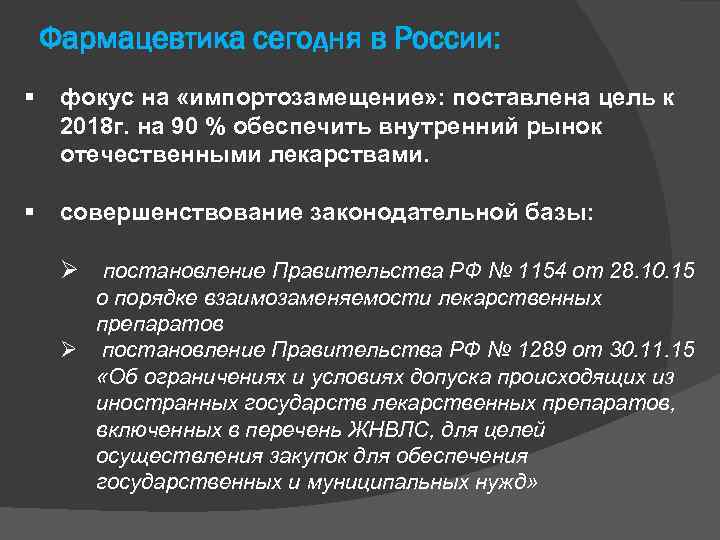 Фармацевтика сегодня в России:

▪ фокус на «импортозамещение»: поставлена цель к 2018г. на 90 % обеспечить внутренний рынок отечественными лекарствами.

▪ совершенствование законодательной базы:

➢ постановление Правительства РФ № 1154 от 28.10.15 о порядке взаимозаменяемости лекарственных препаратов
➢ постановление Правительства РФ № 1289 от 30.11.15 «Об ограничениях и условиях допуска происходящих из иностранных государств лекарственных препаратов, включенных в перечень ЖНВЛС, для целей осуществления закупок для обеспечения государственных и муниципальных нужд»